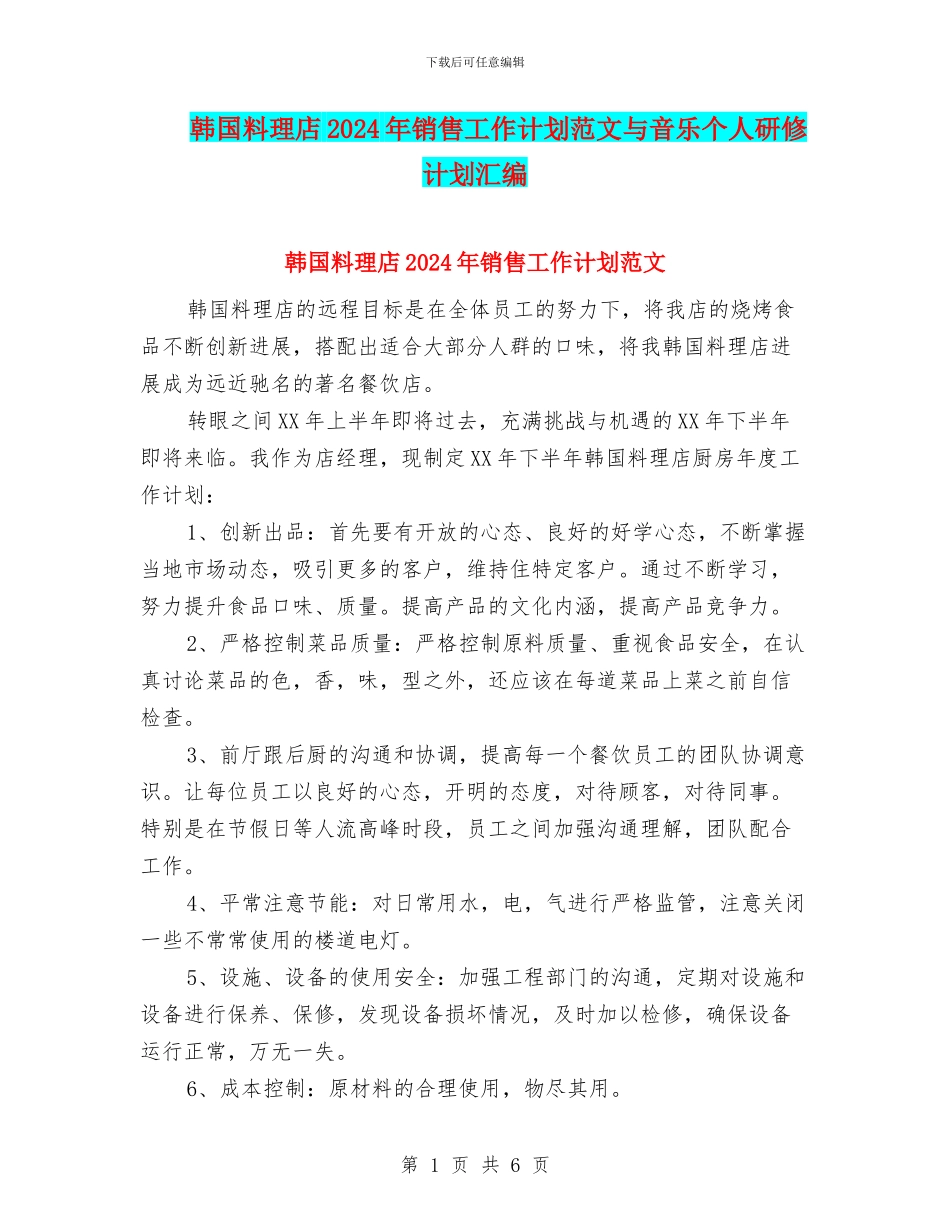 下载后可任意编辑

韩国料理店2024年销售工作计划范文与音乐个人研修计划汇编

韩国料理店2024年销售工作计划范文

韩国料理店的远程目标是在全体员工的努力下，将我店的烧烤食品不断创新进展，搭配出适合大部分人群的口味，将我韩国料理店进展成为远近驰名的著名餐饮店。

转眼之间XX年上半年即将过去，充满挑战与机遇的XX年下半年即将来临。我作为店经理，现制定XX年下半年韩国料理店厨房年度工作计划：

1、创新出品：首先要有开放的心态、良好的好学心态，不断掌握当地市场动态，吸引更多的客户，维持住特定客户。通过不断学习，努力提升食品口味、质量。提高产品的文化内涵，提高产品竞争力。

2、严格控制菜品质量：严格控制原料质量、重视食品安全，在认真讨论菜品的色，香，味，型之外，还应该在每道菜品上菜之前自信检查。

3、前厅跟后厨的沟通和协调，提高每一个餐饮员工的团队协调意识。让每位员工以良好的心态，开明的态度，对待顾客，对待同事。特别是在节假日等人流高峰时段，员工之间加强沟通理解，团队配合工作。

4、平常注意节能：对日常用水，电，气进行严格监管，注意关闭一些不常常使用的楼道电灯。

5、设施、设备的使用安全：加强工程部门的沟通，定期对设施和设备进行保养、保修，发现设备损坏情况，及时加以检修，确保设备运行正常，万无一失。

6、成本控制：原材料的合理使用，物尽其用。

第 1 页 共 6 页